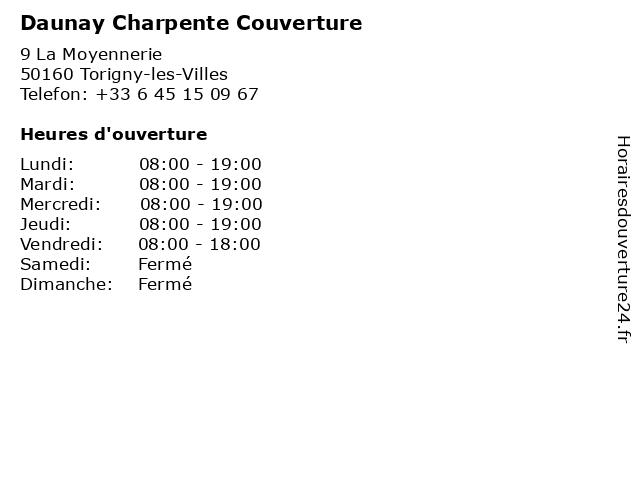 Daunay Charpente Couverture

9 La Moyennerie
50160 Torigny-les-Villes
Telefon: +33 6 45 15 09 67

Heures d'ouverture

Lundi: 08:00 - 19:00
Mardi: 08:00 - 19:00
Mercredi: 08:00 - 19:00
Jeudi: 08:00 - 19:00
Vendredi: 08:00 - 18:00
Samedi: Fermé
Dimanche: Fermé

Horairesdouverture24.fr